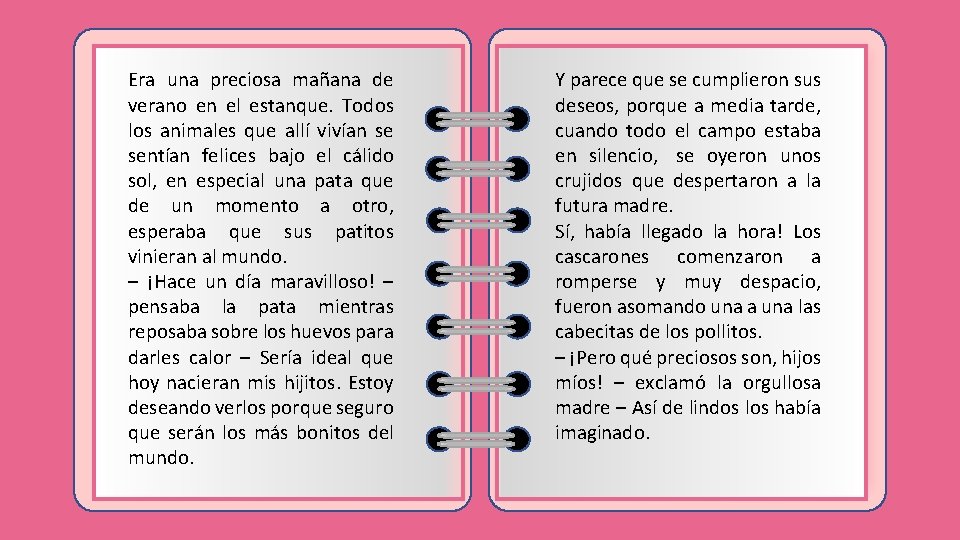 Era una preciosa mañana de verano en el estanque. Todos los animales que allí vivían se sentían felices bajo el cálido sol, en especial una pata que de un momento a otro, esperaba que sus patitos vinieran al mundo.

– ¡Hace un día maravilloso! – pensaba la pata mientras reposaba sobre los huevos para darles calor – Sería ideal que hoy nacieran mis hijitos. Estoy deseando verlos porque seguro que serán los más bonitos del mundo.

Y parece que se cumplieron sus deseos, porque a media tarde, cuando todo el campo estaba en silencio, se oyeron unos crujidos que despertaron a la futura madre.

Sí, había llegado la hora! Los cascarones comenzaron a romperse y muy despacio, fueron asomando una a una las cabecitas de los pollitos.

– ¡Pero qué preciosos son, hijos míos! – exclamó la orgullosa madre – Así de lindos los había imaginado.